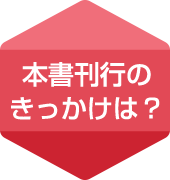 本書刊行の
きっかけは？